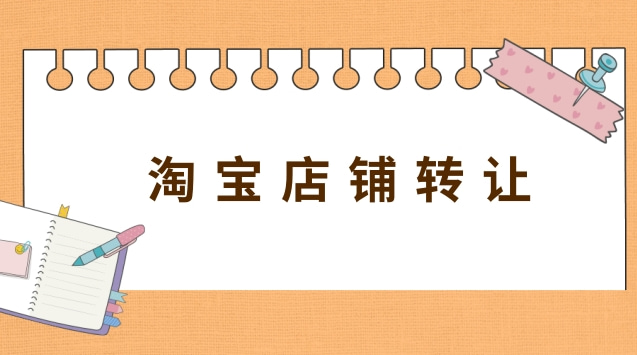 淘宝店铺转让